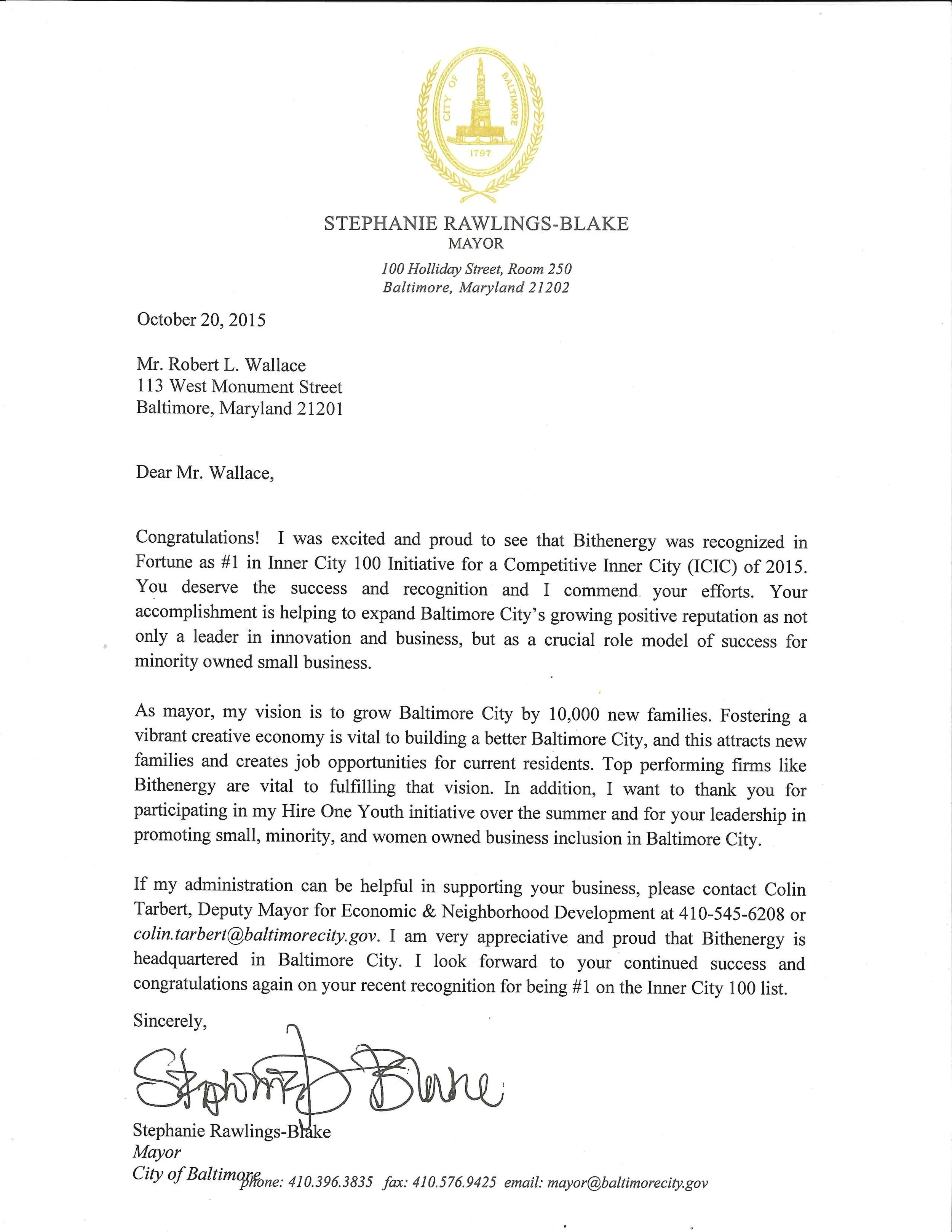 CITY OF BALTIMORE
1797

STEPHANIE RAWLINGS-BLAKE
MAYOR

100 Holliday Street, Room 250
Baltimore, Maryland 21202

October 20, 2015

Mr. Robert L. Wallace
113 West Monument Street
Baltimore, Maryland 21201

Dear Mr. Wallace,

Congratulations! I was excited and proud to see that Bithenergy was recognized in Fortune as #1 in Inner City 100 Initiative for a Competitive Inner City (ICIC) of 2015. You deserve the success and recognition and I commend your efforts. Your accomplishment is helping to expand Baltimore City's growing positive reputation as not only a leader in innovation and business, but as a crucial role model of success for minority owned small business.

As mayor, my vision is to grow Baltimore City by 10,000 new families. Fostering a vibrant creative economy is vital to building a better Baltimore City, and this attracts new families and creates job opportunities for current residents. Top performing firms like Bithenergy are vital to fulfilling that vision. In addition, I want to thank you for participating in my Hire One Youth initiative over the summer and for your leadership in promoting small, minority, and women owned business inclusion in Baltimore City.

If my administration can be helpful in supporting your business, please contact Colin Tarbert, Deputy Mayor for Economic & Neighborhood Development at 410-545-6208 or colin.tarbert@baltimorecity.gov. I am very appreciative and proud that Bithenergy is headquartered in Baltimore City. I look forward to your continued success and congratulations again on your recent recognition for being #1 on the Inner City 100 list.

Sincerely,

Stephanie Blake

Stephanie Rawlings-Blake
Mayor
City of Baltimore

phone: 410.396.3835 fax: 410.576.9425 email: mayor@baltimorecity.gov